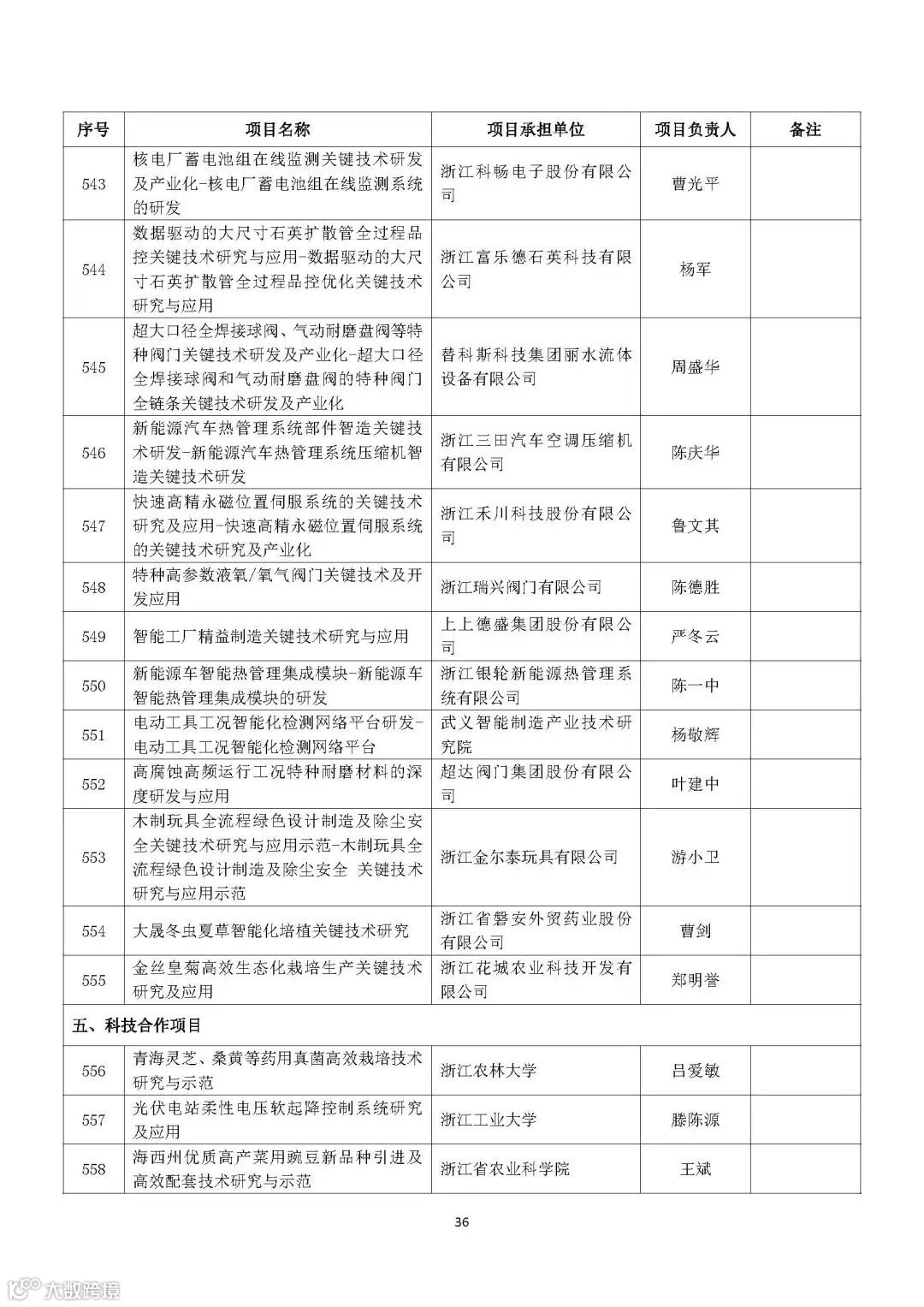 | 序号 | 项目名称 | 项目承担单位 | 项目负责人 | 备注 |
|---|---|---|---|---|
| 543 | 核电厂蓄电池组在线监测关键技术研发及产业化-核电厂蓄电池组在线监测系统的研发 | 浙江科畅电子股份有限公司 | 曹光平 | |
| 544 | 数据驱动的大尺寸石英扩散管全过程品控关键技术研究与应用-数据驱动的大尺寸石英扩散管全过程品控优化关键技术研究与应用 | 浙江富乐德石英科技有限公司 | 杨军 | |
| 545 | 超大口径全焊接球阀、气动耐磨盘阀等特种阀门关键技术研发及产业化-超大口径全焊接球阀和气动耐磨盘阀的特种阀门全链条关键技术研发及产业化 | 替科斯科技集团丽水流体设备有限公司 | 周盛华 | |
| 546 | 新能源汽车热管理系统部件智造关键技术研发-新能源汽车热管理系统压缩机智造关键技术研发 | 浙江三田汽车空调压缩机有限公司 | 陈庆华 | |
| 547 | 快速高精永磁位置伺服系统的关键技术研究及应用-快速高精永磁位置伺服系统的关键技术研究及产业化 | 浙江禾川科技股份有限公司 | 鲁文其 | |
| 548 | 特种高参数液氧/氧气阀门关键技术及开发应用 | 浙江瑞兴阀门有限公司 | 陈德胜 | |
| 549 | 智能工厂精益制造关键技术研究与应用 | 上上德盛集团股份有限公司 | 严冬云 | |
| 550 | 新能源车智能热管理集成模块-新能源车智能热管理集成模块的研发 | 浙江银轮新能源热管理系统有限公司 | 陈一中 | |
| 551 | 电动工具工况智能化检测网络平台研发-电动工具工况智能化检测网络平台 | 武义智能制造产业技术研究院 | 杨敬辉 | |
| 552 | 高腐蚀高频运行工况特种耐磨材料的深度研发与应用 | 超达阀门集团股份有限公司 | 叶建中 | |
| 553 | 木制玩具全流程绿色设计制造及除尘安全关键技术研究与应用示范-木制玩具全流程绿色设计制造及除尘安全 关键技术研究与应用示范 | 浙江金尔泰玩具有限公司 | 游小卫 | |
| 554 | 大晟冬虫夏草智能化培植关键技术研究 | 浙江省磐安外贸药业股份有限公司 | 曹剑 | |
| 555 | 金丝皇菊高效生态化栽培生产关键技术研究及应用 | 浙江花城农业科技开发有限公司 | 郑明誉 | |
| 五、科技合作项目 | | | | |
| 556 | 青海灵芝、桑黄等药用真菌高效栽培技术研究与示范 | 浙江农林大学 | 吕爱敏 | |
| 557 | 光伏电站柔性电压软起降控制系统研究及应用 | 浙江工业大学 | 滕陈源 | |
| 558 | 海西州优质高产菜用豌豆新品种引进及高效配套技术研究与示范 | 浙江省农业科学院 | 王斌 | |

36

大数跨境